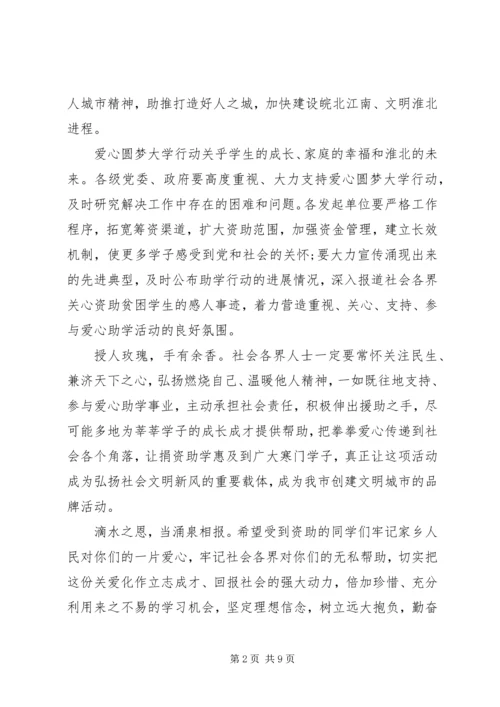 人城市精神，助推打造好人之城，加快建设皖北江南、文明淮北进程。

爱心圆梦大学行动关乎学生的成长、家庭的幸福和淮北的未来。各级党委、政府要高度重视、大力支持爱心圆梦大学行动，及时研究解决工作中存在的困难和问题。各发起单位要严格工作程序，拓宽筹资渠道，扩大资助范围，加强资金管理，建立长效机制，使更多学子感受到党和社会的关怀;要大力宣传涌现出来的先进典型，及时公布助学行动的进展情况，深入报道社会各界关心资助贫困学生的感人事迹，着力营造重视、关心、支持、参与爱心助学活动的良好氛围。

授人玫瑰，手有余香。社会各界人士一定要常怀关注民生、兼济天下之心，弘扬燃烧自己、温暖他人精神，一如既往地支持、参与爱心助学事业，主动承担社会责任，积极伸出援助之手，尽可能多地为莘莘学子的成长成才提供帮助，把拳拳爱心传递到社会各个角落，让捐资助学惠及到广大寒门学子，真正让这项活动成为弘扬社会文明新风的重要载体，成为我市创建文明城市的品牌活动。

滴水之恩，当涌泉相报。希望受到资助的同学们牢记家乡人民对你们的一片爱心，牢记社会各界对你们的无私帮助，切实把这份关爱化作立志成才、回报社会的强大动力，倍加珍惜、充分利用来之不易的学习机会，坚定理想信念，树立远大抱负，勤奋

第2页 共9页